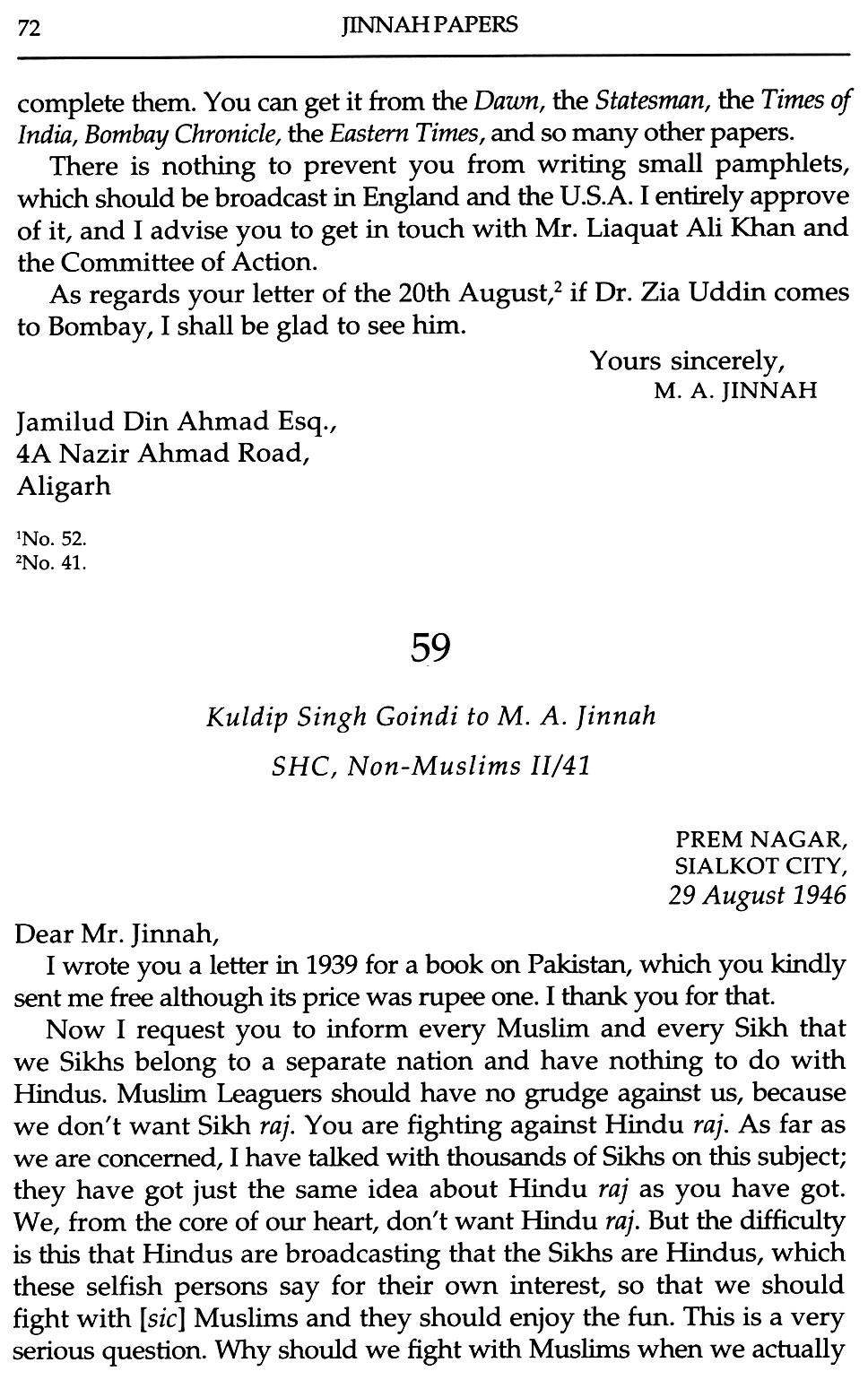 72 JINNAH PAPERS

complete them. You can get it from the Dawn, the Statesman, the Times of India, Bombay Chronicle, the Eastern Times, and so many other papers.

There is nothing to prevent you from writing small pamphlets, which should be broadcast in England and the U.S.A. I entirely approve of it, and I advise you to get in touch with Mr. Liaquat Ali Khan and the Committee of Action.

As regards your letter of the 20th August,$^2$ if Dr. Zia Uddin comes to Bombay, I shall be glad to see him.

Yours sincerely,
M. A. JINNAH

Jamilud Din Ahmad Esq.,
4A Nazir Ahmad Road,
Aligarh

$^1$No. 52.
$^2$No. 41.

59

Kuldip Singh Goindi to M. A. Jinnah

SHC, Non-Muslims II/41

PREM NAGAR,
SIALKOT CITY,
29 August 1946

Dear Mr. Jinnah,

I wrote you a letter in 1939 for a book on Pakistan, which you kindly sent me free although its price was rupee one. I thank you for that.

Now I request you to inform every Muslim and every Sikh that we Sikhs belong to a separate nation and have nothing to do with Hindus. Muslim Leaguers should have no grudge against us, because we don't want Sikh raj. You are fighting against Hindu raj. As far as we are concerned, I have talked with thousands of Sikhs on this subject; they have got just the same idea about Hindu raj as you have got. We, from the core of our heart, don't want Hindu raj. But the difficulty is this that Hindus are broadcasting that the Sikhs are Hindus, which these selfish persons say for their own interest, so that we should fight with [sic] Muslims and they should enjoy the fun. This is a very serious question. Why should we fight with Muslims when we actually